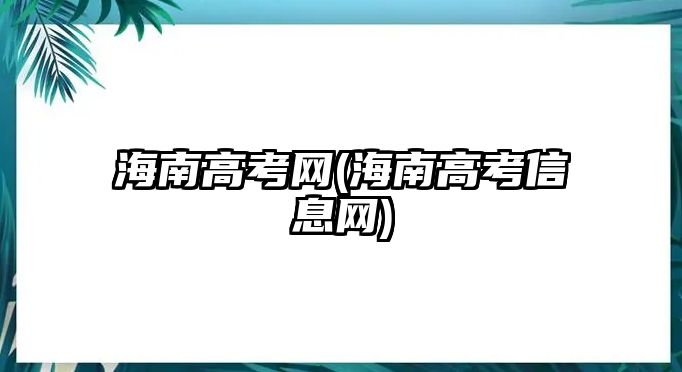 海南高考网(海南高考信息网)